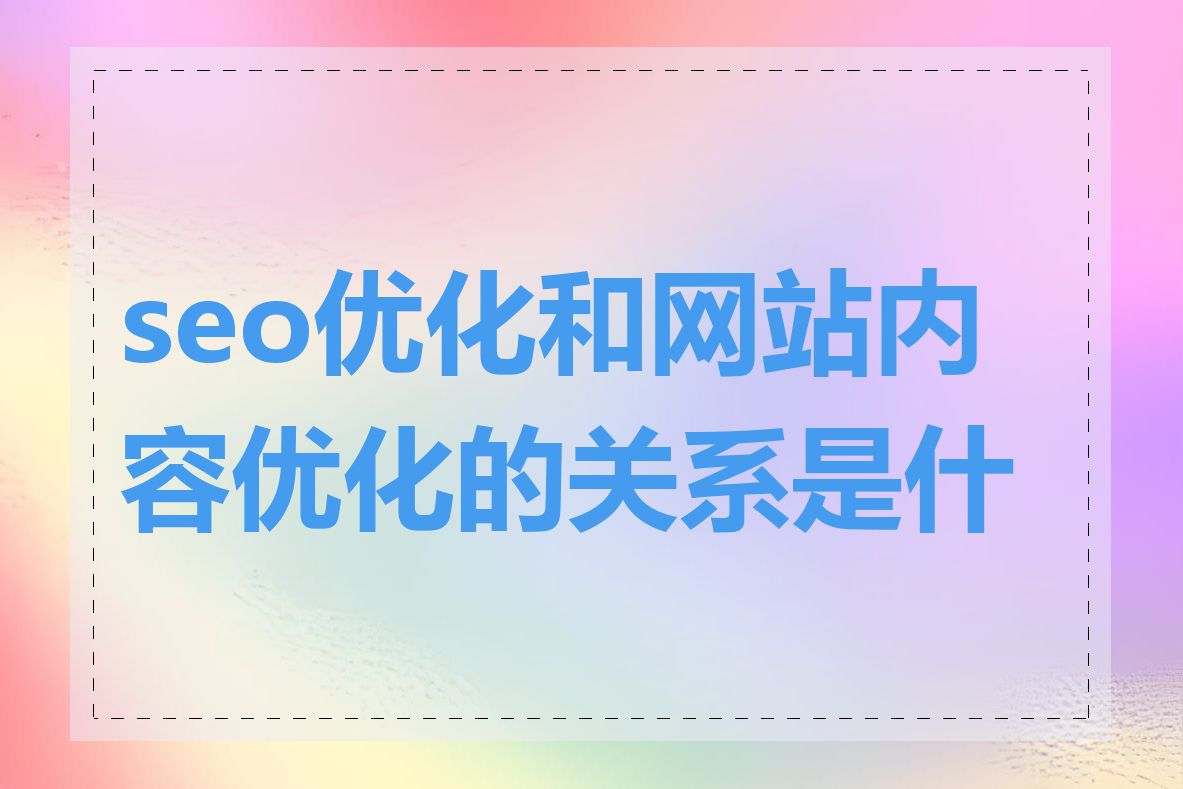 seo优化和网站内容优化的关系是什